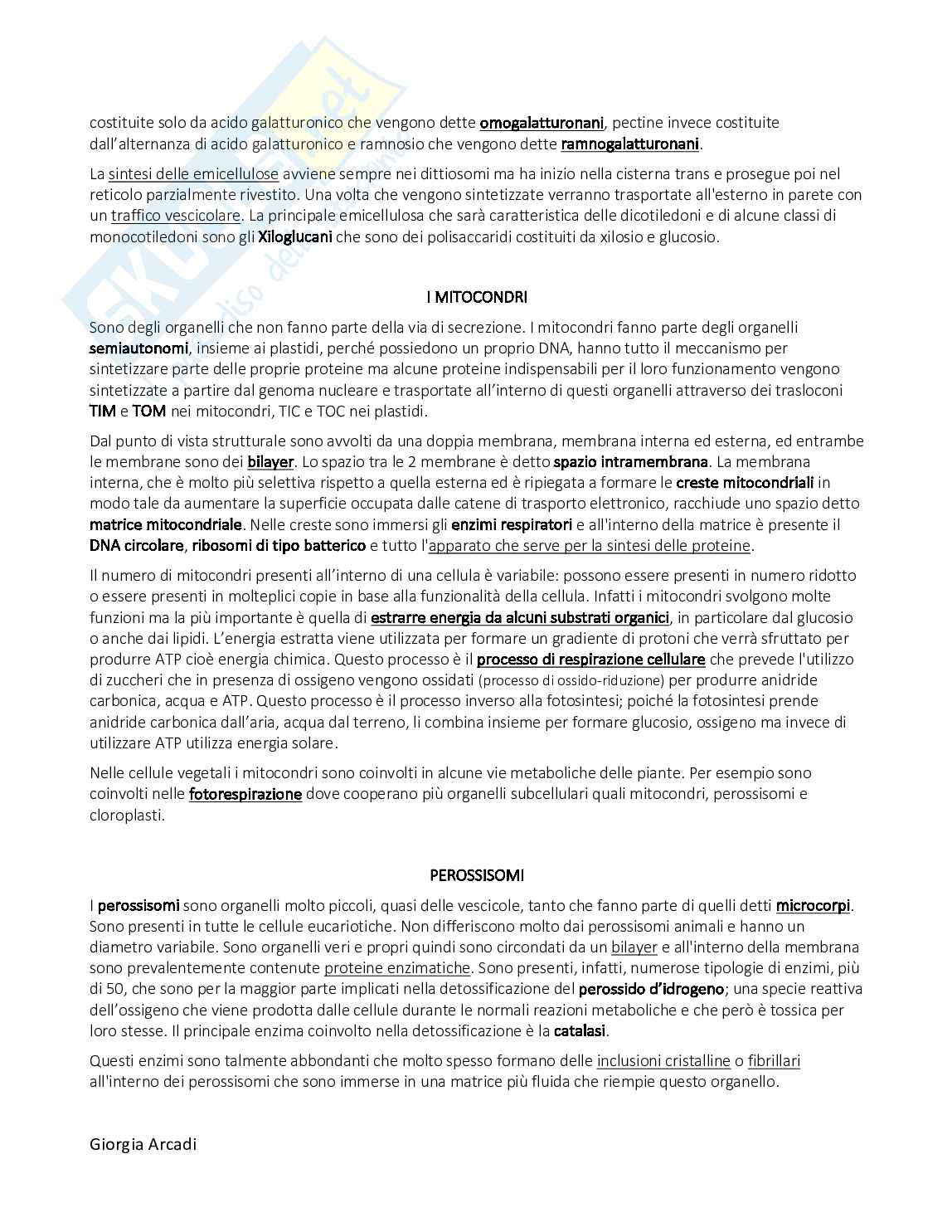 costituite solo da acido galatturonico che vengono dette omogalatturonani, pectine invece costituite dall'alternanza di acido galatturonico e ramnosio che vengono dette ramnogalatturonani.

La sintesi delle emicellulose avviene sempre nei dittiosomi ma ha inizio nella cisterna trans e prosegue poi nel reticolo parzialmente rivestito. Una volta che vengono sintetizzate verranno trasportate all'esterno in parete con un traffico vescicolare. La principale emicellulosa che sarà caratteristica delle dicotiledoni e di alcune classi di monocotiledoni sono gli Xiloglucani che sono dei polisaccaridi costituiti da xilosio e glucosio.

I MITOCONDRI

Sono degli organelli che non fanno parte della via di secrezione. I mitocondri fanno parte degli organelli semiautonomi, insieme ai plastidi, perché possiedono un proprio DNA, hanno tutto il meccanismo per sintetizzare parte delle proprie proteine ma alcune proteine indispensabili per il loro funzionamento vengono sintetizzate a partire dal genoma nucleare e trasportate all'interno di questi organelli attraverso dei trasloconi TIM e TOM nei mitocondri, TIC e TOC nei plastidi.

Dal punto di vista strutturale sono avvolti da una doppia membrana, membrana interna ed esterna, ed entrambe le membrane sono dei bilayer. Lo spazio tra le 2 membrane è detto spazio intramembrana. La membrana interna, che è molto più selettiva rispetto a quella esterna ed è ripiegata a formare le creste mitocondriali in modo tale da aumentare la superficie occupata dalle catene di trasporto elettronico, racchiude uno spazio detto matrice mitocondriale. Nelle creste sono immersi gli enzimi respiratori e all'interno della matrice è presente il DNA circolare, ribosomi di tipo batterico e tutto l'apparato che serve per la sintesi delle proteine.

Il numero di mitocondri presenti all'interno di una cellula è variabile: possono essere presenti in numero ridotto o essere presenti in molteplici copie in base alla funzionalità della cellula. Infatti i mitocondri svolgono molte funzioni ma la più importante è quella di estrarre energia da alcuni substrati organici, in particolare dal glucosio o anche dai lipidi. L'energia estratta viene utilizzata per formare un gradiente di protoni che verrà sfruttato per produrre ATP cioè energia chimica. Questo processo è il processo di respirazione cellulare che prevede l'utilizzo di zuccheri che in presenza di ossigeno vengono ossidati (processo di ossido-riduzione) per produrre anidride carbonica, acqua e ATP. Questo processo è il processo inverso alla fotosintesi; poiché la fotosintesi prende anidride carbonica dall'aria, acqua dal terreno, li combina insieme per formare glucosio, ossigeno ma invece di utilizzare ATP utilizza energia solare.

Nelle cellule vegetali i mitocondri sono coinvolti in alcune vie metaboliche delle piante. Per esempio sono coinvolti nelle fotorespirazione dove cooperano più organelli subcellulari quali mitocondri, perossisomi e cloroplasti.

PEROSSISOMI

I perossisomi sono organelli molto piccoli, quasi delle vescicole, tanto che fanno parte di quelli detti microcorpi. Sono presenti in tutte le cellule eucariotiche. Non differiscono molto dai perossisomi animali e hanno un diametro variabile. Sono organelli veri e propri quindi sono circondati da un bilayer e all'interno della membrana sono prevalentemente contenute proteine enzimatiche. Sono presenti, infatti, numerose tipologie di enzimi, più di 50, che sono per la maggior parte implicati nella detossificazione del perossido d'idrogeno; una specie reattiva dell'ossigeno che viene prodotta dalle cellule durante le normali reazioni metaboliche e che però è tossica per loro stesse. Il principale enzima coinvolto nella detossificazione è la catalasi.

Questi enzimi sono talmente abbondanti che molto spesso formano delle inclusioni cristalline o fibrillari all'interno dei perossisomi che sono immerse in una matrice più fluida che riempie questo organello.

Giorgia Arcadi